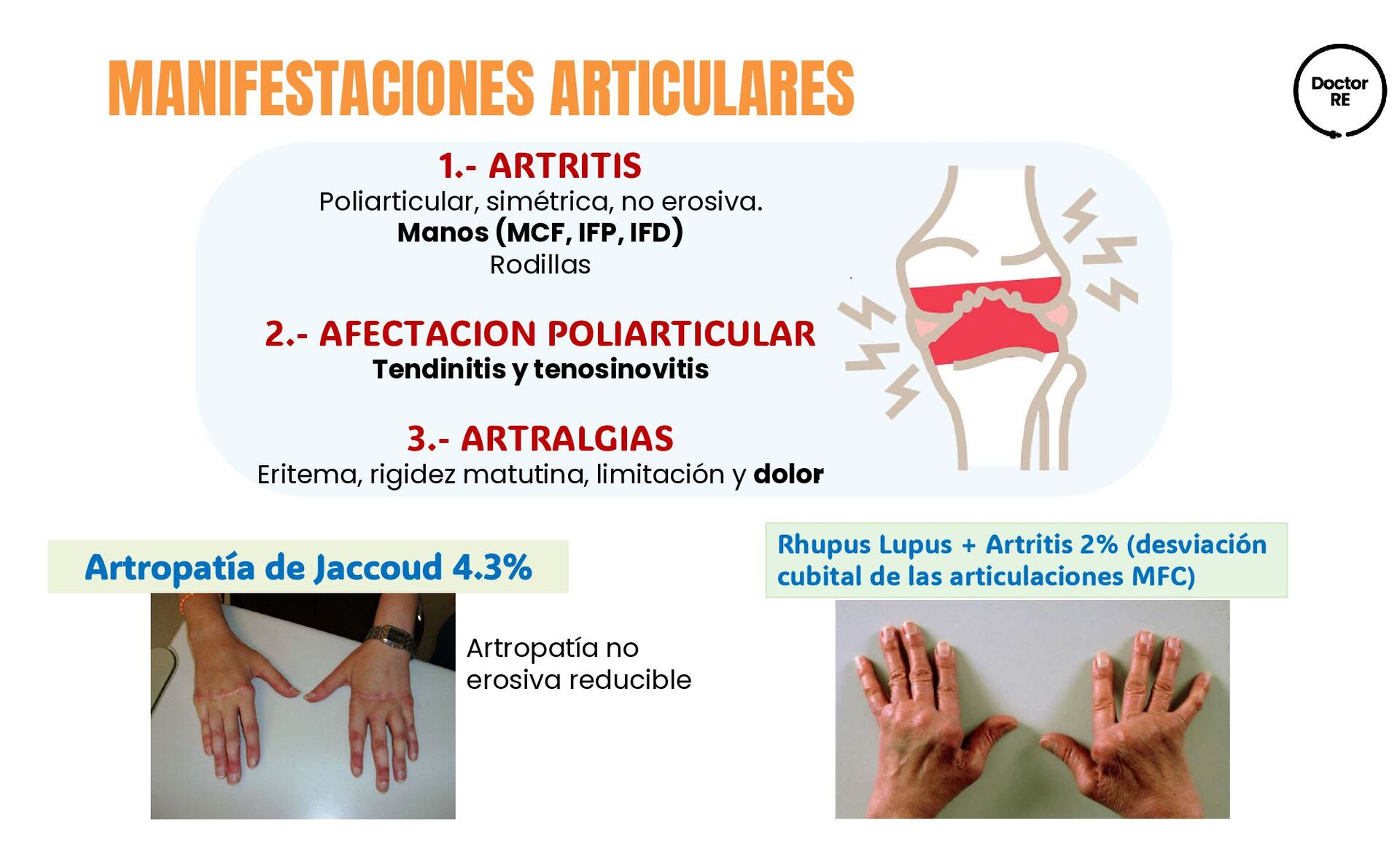 MANIFESTACIONES ARTICULARES

Doctor
RE

1.- ARTRITIS
Poliarticular, simétrica, no erosiva.
Manos (MCF, IFP, IFD)
Rodillas

2.- AFECTACION POLIARTICULAR
Tendinitis y tenosinovitis

3.- ARTRALGIAS
Eritema, rigidez matutina, limitación y dolor

Artropatía de Jaccoud 4.3%

Artropatía no erosiva reducible

Rhupus Lupus + Artritis 2% (desviación cubital de las articulaciones MFC)